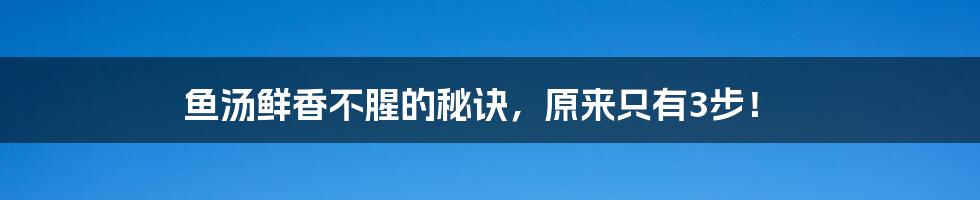 鱼汤鲜香不腥的秘诀，原来只有3步！